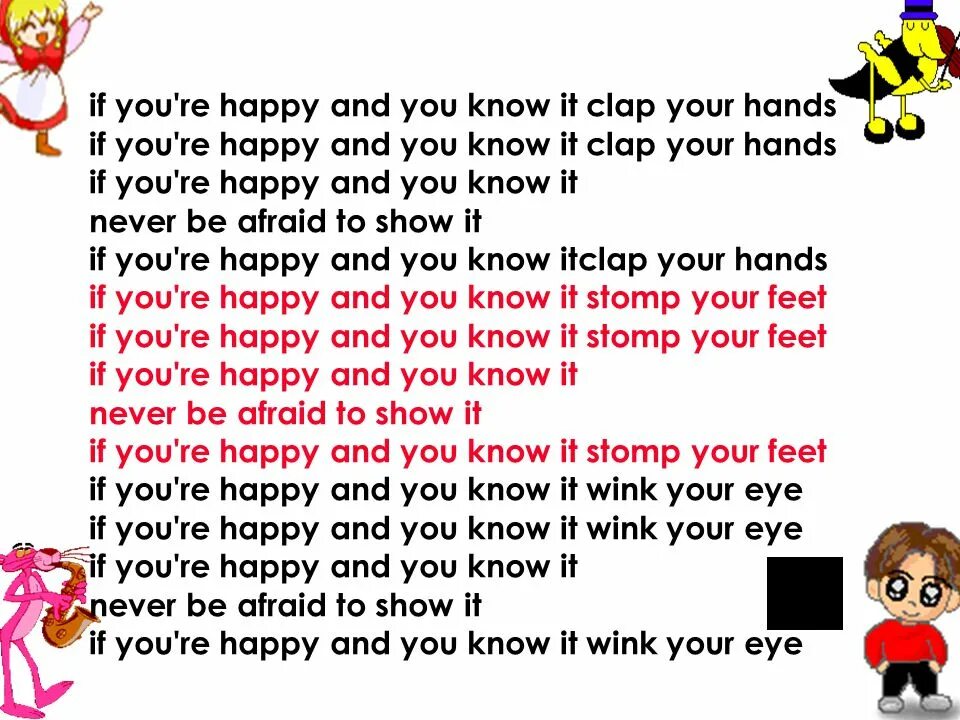 if you're happy and you know it clap your hands
if you're happy and you know it clap your hands
if you're happy and you know it
never be afraid to show it
if you're happy and you know itclap your hands
if you're happy and you know it stomp your feet
if you're happy and you know it stomp your feet
if you're happy and you know it
never be afraid to show it
if you're happy and you know it stomp your feet
if you're happy and you know it wink your eye
if you're happy and you know it wink your eye
if you're happy and you know it
never be afraid to show it
if you're happy and you know it wink your eye